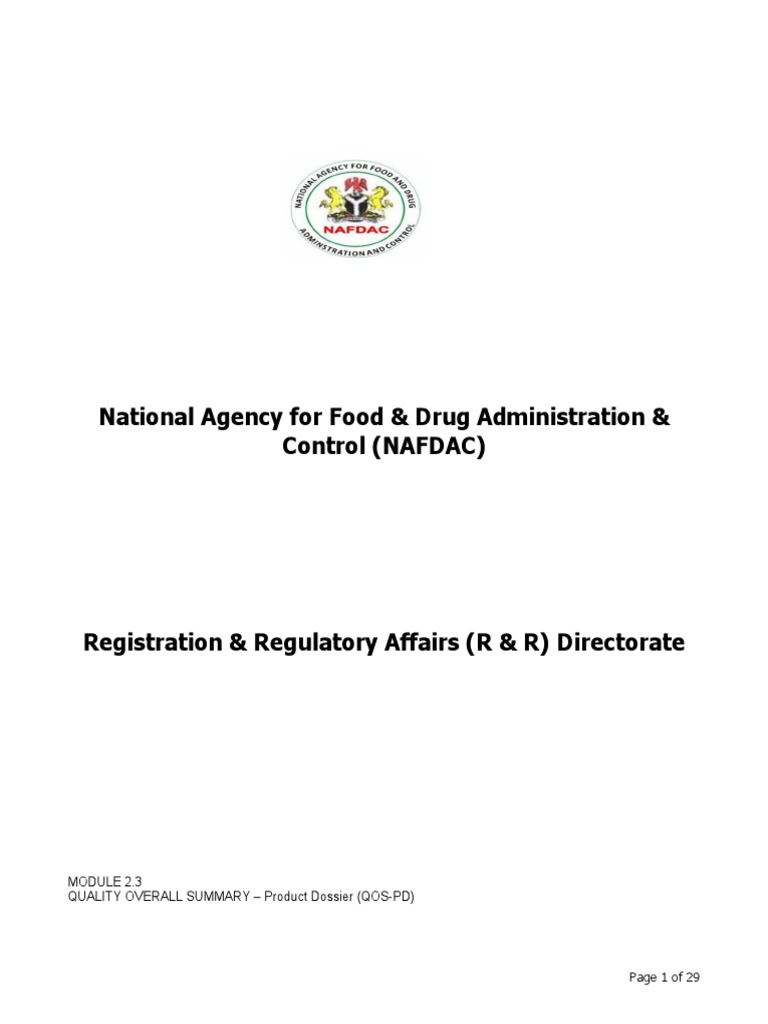 NATIONAL AGENCY FOR FOOD AND DRUG ADMINISTRATION AND CONTROL
NAFDAC

National Agency for Food & Drug Administration & Control (NAFDAC)

Registration & Regulatory Affairs (R & R) Directorate

MODULE 2.3
QUALITY OVERALL SUMMARY – Product Dossier (QOS-PD)

Page 1 of 29